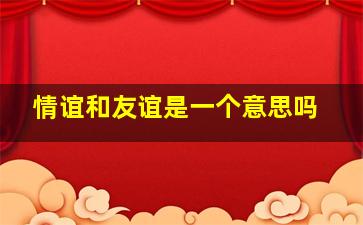 情谊和友谊是一个意思吗